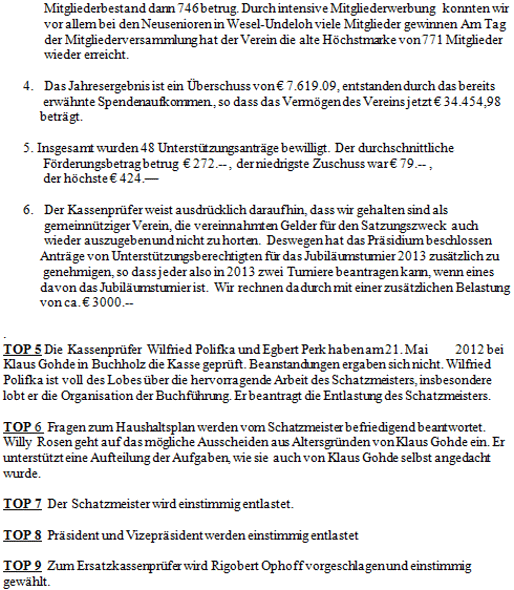 Mitgliederbestand dann 746 betrug. Durch intensive Mitgliederwerbung konnten wir vor allem bei den Neusenioren in Wesel-Undeloh viele Mitglieder gewinnen Am Tag der Mitgliederversammlung hat der Verein die alte Höchstmarke von 771 Mitglieder wieder erreicht.

4. Das Jahresergebnis ist ein Überschuss von € 7.619.09, entstanden durch das bereits erwähnte Spendenaufkommen, so dass das Vermögen des Vereins jetzt € 34.454,98 beträgt.

5. Insgesamt wurden 48 Unterstützungsanträge bewilligt. Der durchschnittliche Förderungsbetrag betrug € 272.-- , der niedrigste Zuschuss war € 79.-- , der höchste € 424.—

6. Der Kassenprüfer weist ausdrücklich darauf hin, dass wir gehalten sind als gemeinnütziger Verein, die vereinnahmten Gelder für den Satzungszweck auch wieder auszugeben und nicht zu horten. Deswegen hat das Präsidium beschlossen Anträge von Unterstützungsberechtigten für das Jubiläumsturnier 2013 zusätzlich zu genehmigen, so dass jeder also in 2013 zwei Turniere beantragen kann, wenn eines davon das Jubiläumsturnier ist. Wir rechnen dadurch mit einer zusätzlichen Belastung von ca. € 3000.--

.
TOP 5 Die Kassenprüfer Wilfried Polifka und Egbert Perk haben am 21. Mai 2012 bei Klaus Gohde in Buchholz die Kasse geprüft. Beanstandungen ergaben sich nicht. Wilfried Polifka ist voll des Lobes über die hervorragende Arbeit des Schatzmeisters, insbesondere lobt er die Organisation der Buchführung. Er beantragt die Entlastung des Schatzmeisters.

TOP 6 Fragen zum Haushaltsplan werden vom Schatzmeister befriedigend beantwortet. Willy Rosen geht auf das mögliche Ausscheiden aus Altersgründen von Klaus Gohde ein. Er unterstützt eine Aufteilung der Aufgaben, wie sie auch von Klaus Gohde selbst angedacht wurde.

TOP 7 Der Schatzmeister wird einstimmig entlastet.

TOP 8 Präsident und Vizepräsident werden einstimmig entlastet

TOP 9 Zum Ersatzkassenprüfer wird Rigobert Ophoff vorgeschlagen und einstimmig gewählt.